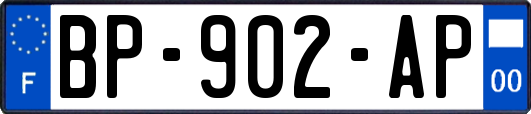 F
BP-902-AP
00